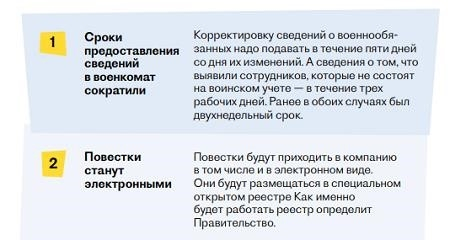 1

Сроки предоставления сведений в военкомат сократили

Корректировку сведений о военнообязанных надо подавать в течение пяти дней со дня их изменений. А сведения о том, что выявили сотрудников, которые не состоят на воинском учете — в течение трех рабочих дней. Ранее в обоих случаях был двухнедельный срок.

2

Повестки станут электронными

Повестки будут приходить в компанию в том числе и в электронном виде. Они будут размещаться в специальном открытом реестре Как именно будет работать реестр определит Правительство.